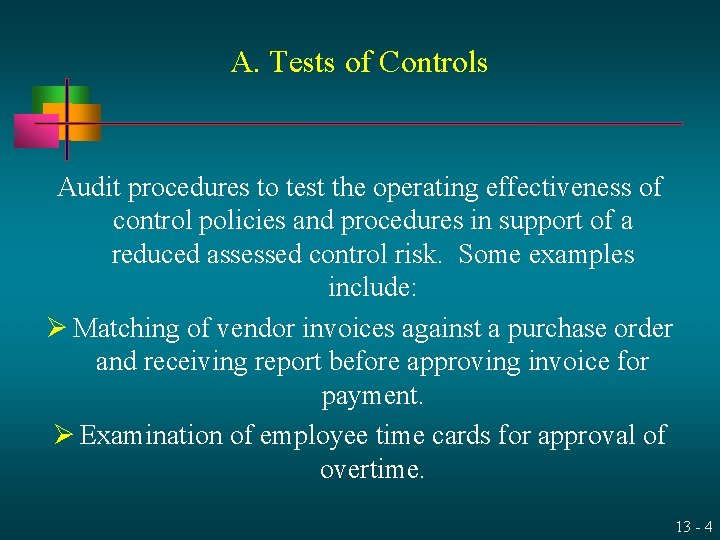 A. Tests of Controls

Audit procedures to test the operating effectiveness of control policies and procedures in support of a reduced assessed control risk.  Some examples include:

➢ Matching of vendor invoices against a purchase order and receiving report before approving invoice for payment.

➢ Examination of employee time cards for approval of overtime.

13 - 4